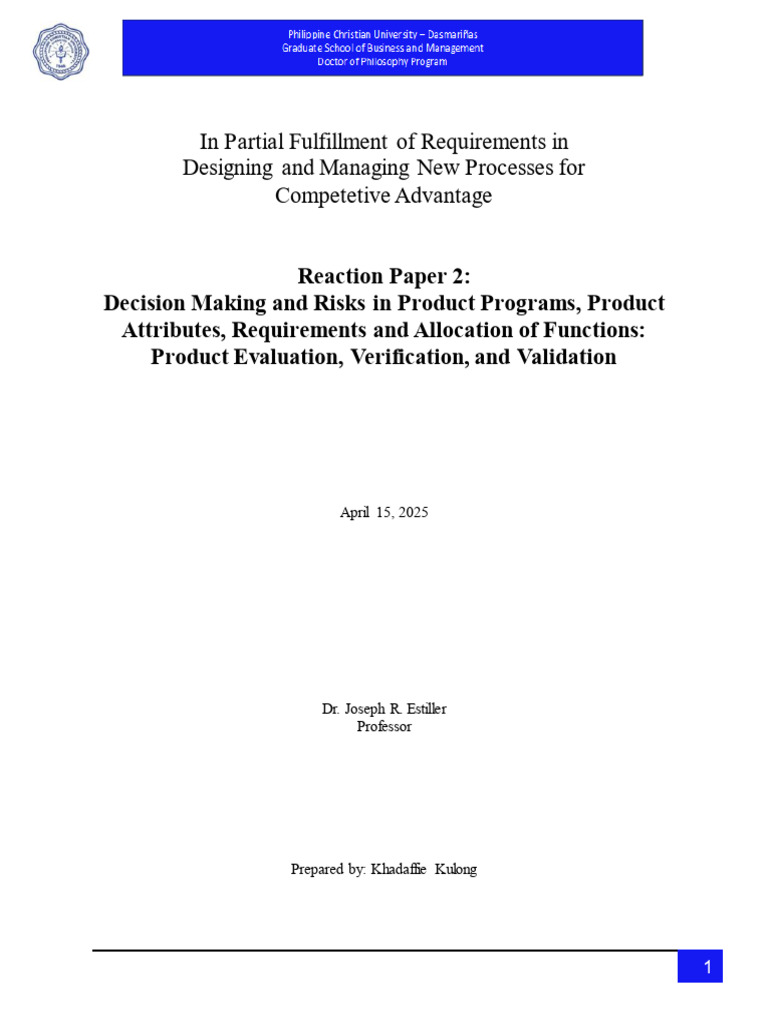 Philippine Christian University – Dasmariñas
Graduate School of Business and Management
Doctor of Philosophy Program

In Partial Fulfillment of Requirements in Designing and Managing New Processes for Competetive Advantage

Reaction Paper 2:
Decision Making and Risks in Product Programs, Product Attributes, Requirements and Allocation of Functions: Product Evaluation, Verification, and Validation

April 15, 2025

Dr. Joseph R. Estiller
Professor

Prepared by: Khadaffie Kulong

1